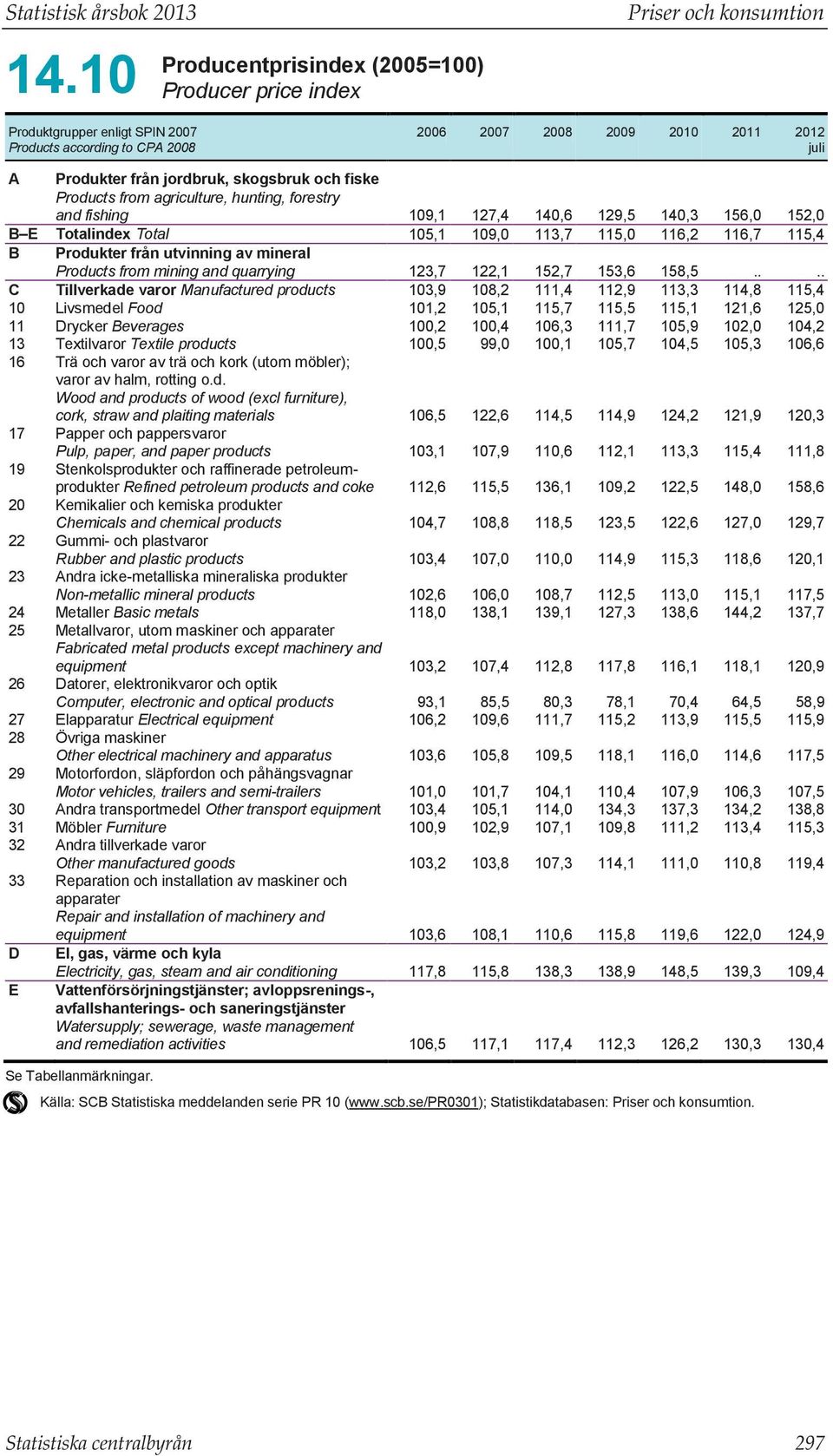 Statistisk årsbok 2013

Priser och konsumtion

14.10 Producentprisindex (2005=100)
Producer price index

| Produktgrupper enligt SPIN 2007 Products according to CPA 2008 | | 2006 | 2007 | 2008 | 2009 | 2010 | 2011 | 2012 juli |
|---|---|---|---|---|---|---|---|---|
| A | Produkter från jordbruk, skogsbruk och fiske Products from agriculture, hunting, forestry and fishing | 109,1 | 127,4 | 140,6 | 129,5 | 140,3 | 156,0 | 152,0 |
| B–E | Totalindex Total | 105,1 | 109,0 | 113,7 | 115,0 | 116,2 | 116,7 | 115,4 |
| B | Produkter från utvinning av mineral Products from mining and quarrying | 123,7 | 122,1 | 152,7 | 153,6 | 158,5 | .. | .. |
| C | Tillverkade varor Manufactured products | 103,9 | 108,2 | 111,4 | 112,9 | 113,3 | 114,8 | 115,4 |
| 10 | Livsmedel Food | 101,2 | 105,1 | 115,7 | 115,5 | 115,1 | 121,6 | 125,0 |
| 11 | Drycker Beverages | 100,2 | 100,4 | 106,3 | 111,7 | 105,9 | 102,0 | 104,2 |
| 13 | Textilvaror Textile products | 100,5 | 99,0 | 100,1 | 105,7 | 104,5 | 105,3 | 106,6 |
| 16 | Trä och varor av trä och kork (utom möbler); varor av halm, rotting o.d. Wood and products of wood (excl furniture), cork, straw and plaiting materials | 106,5 | 122,6 | 114,5 | 114,9 | 124,2 | 121,9 | 120,3 |
| 17 | Papper och pappersvaror Pulp, paper, and paper products | 103,1 | 107,9 | 110,6 | 112,1 | 113,3 | 115,4 | 111,8 |
| 19 | Stenkolsprodukter och raffinerade petroleumprodukter Refined petroleum products and coke | 112,6 | 115,5 | 136,1 | 109,2 | 122,5 | 148,0 | 158,6 |
| 20 | Kemikalier och kemiska produkter Chemicals and chemical products | 104,7 | 108,8 | 118,5 | 123,5 | 122,6 | 127,0 | 129,7 |
| 22 | Gummi- och plastvaror Rubber and plastic products | 103,4 | 107,0 | 110,0 | 114,9 | 115,3 | 118,6 | 120,1 |
| 23 | Andra icke-metalliska mineraliska produkter Non-metallic mineral products | 102,6 | 106,0 | 108,7 | 112,5 | 113,0 | 115,1 | 117,5 |
| 24 | Metaller Basic metals | 118,0 | 138,1 | 139,1 | 127,3 | 138,6 | 144,2 | 137,7 |
| 25 | Metallvaror, utom maskiner och apparater Fabricated metal products except machinery and equipment | 103,2 | 107,4 | 112,8 | 117,8 | 116,1 | 118,1 | 120,9 |
| 26 | Datorer, elektronikvaror och optik Computer, electronic and optical products | 93,1 | 85,5 | 80,3 | 78,1 | 70,4 | 64,5 | 58,9 |
| 27 | Elapparatur Electrical equipment | 106,2 | 109,6 | 111,7 | 115,2 | 113,9 | 115,5 | 115,9 |
| 28 | Övriga maskiner Other electrical machinery and apparatus | 103,6 | 105,8 | 109,5 | 118,1 | 116,0 | 114,6 | 117,5 |
| 29 | Motorfordon, släpfordon och påhängsvagnar Motor vehicles, trailers and semi-trailers | 101,0 | 101,7 | 104,1 | 110,4 | 107,9 | 106,3 | 107,5 |
| 30 | Andra transportmedel Other transport equipment | 103,4 | 105,1 | 114,0 | 134,3 | 137,3 | 134,2 | 138,8 |
| 31 | Möbler Furniture | 100,9 | 102,9 | 107,1 | 109,8 | 111,2 | 113,4 | 115,3 |
| 32 | Andra tillverkade varor Other manufactured goods | 103,2 | 103,8 | 107,3 | 114,1 | 111,0 | 110,8 | 119,4 |
| 33 | Reparation och installation av maskiner och apparater Repair and installation of machinery and equipment | 103,6 | 108,1 | 110,6 | 115,8 | 119,6 | 122,0 | 124,9 |
| D | El, gas, värme och kyla Electricity, gas, steam and air conditioning | 117,8 | 115,8 | 138,3 | 138,9 | 148,5 | 139,3 | 109,4 |
| E | Vattenförsörjningstjänster; avloppsrenings-, avfallshanterings- och saneringstjänster Watersupply; sewerage, waste management and remediation activities | 106,5 | 117,1 | 117,4 | 112,3 | 126,2 | 130,3 | 130,4 |

Se Tabellanmärkningar.

Källa: SCB Statistiska meddelanden serie PR 10 (www.scb.se/PR0301); Statistikdatabasen: Priser och konsumtion.

Statistiska centralbyrån

297